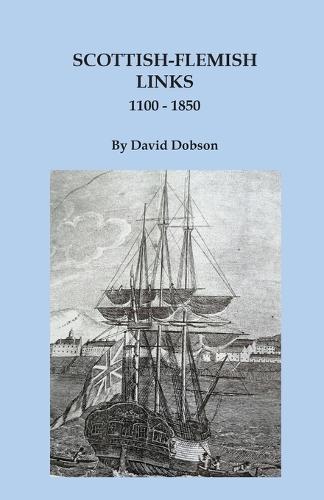 SCOTTISH-FLEMISH
LINKS
1100 - 1850

By David Dobson